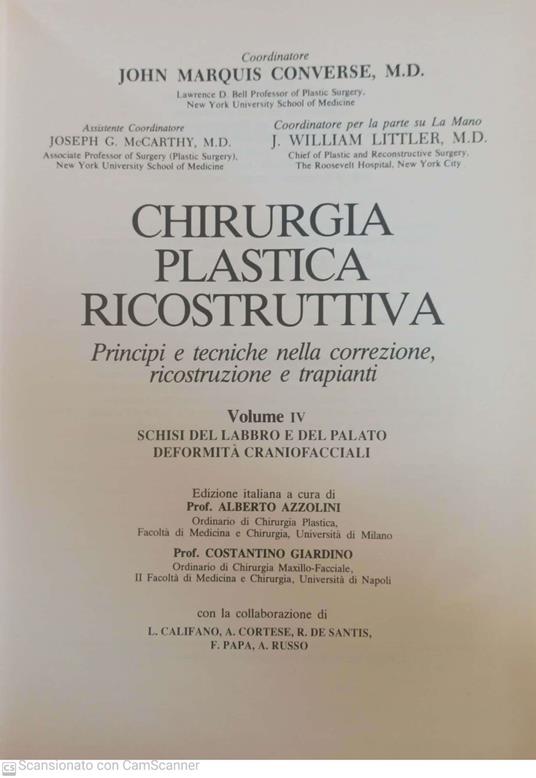 Coordinatore
JOHN MARQUIS CONVERSE, M.D.
Lawrence D. Bell Professor of Plastic Surgery,
New York University School of Medicine

Assistente Coordinatore
JOSEPH G. McCARTHY, M.D.
Associate Professor of Surgery (Plastic Surgery),
New York University School of Medicine

Coordinatore per la parte su La Mano
J. WILLIAM LITTLER, M.D.
Chief of Plastic and Reconstructive Surgery,
The Roosevelt Hospital, New York City

CHIRURGIA
PLASTICA
RICOSTRUTTIVA

Principi e tecniche nella correzione, ricostruzione e trapianti

Volume IV
SCHISI DEL LABBRO E DEL PALATO
DEFORMITÀ CRANIOFACCIALI

Edizione italiana a cura di
Prof. ALBERTO AZZOLINI
Ordinario di Chirurgia Plastica,
Facoltà di Medicina e Chirurgia, Università di Milano

Prof. COSTANTINO GIARDINO
Ordinario di Chirurgia Maxillo-Facciale,
II Facoltà di Medicina e Chirurgia, Università di Napoli

con la collaborazione di
L. CALIFANO, A. CORTESE, R. DE SANTIS,
F. PAPA, A. RUSSO

CS Scansionato con CamScanner